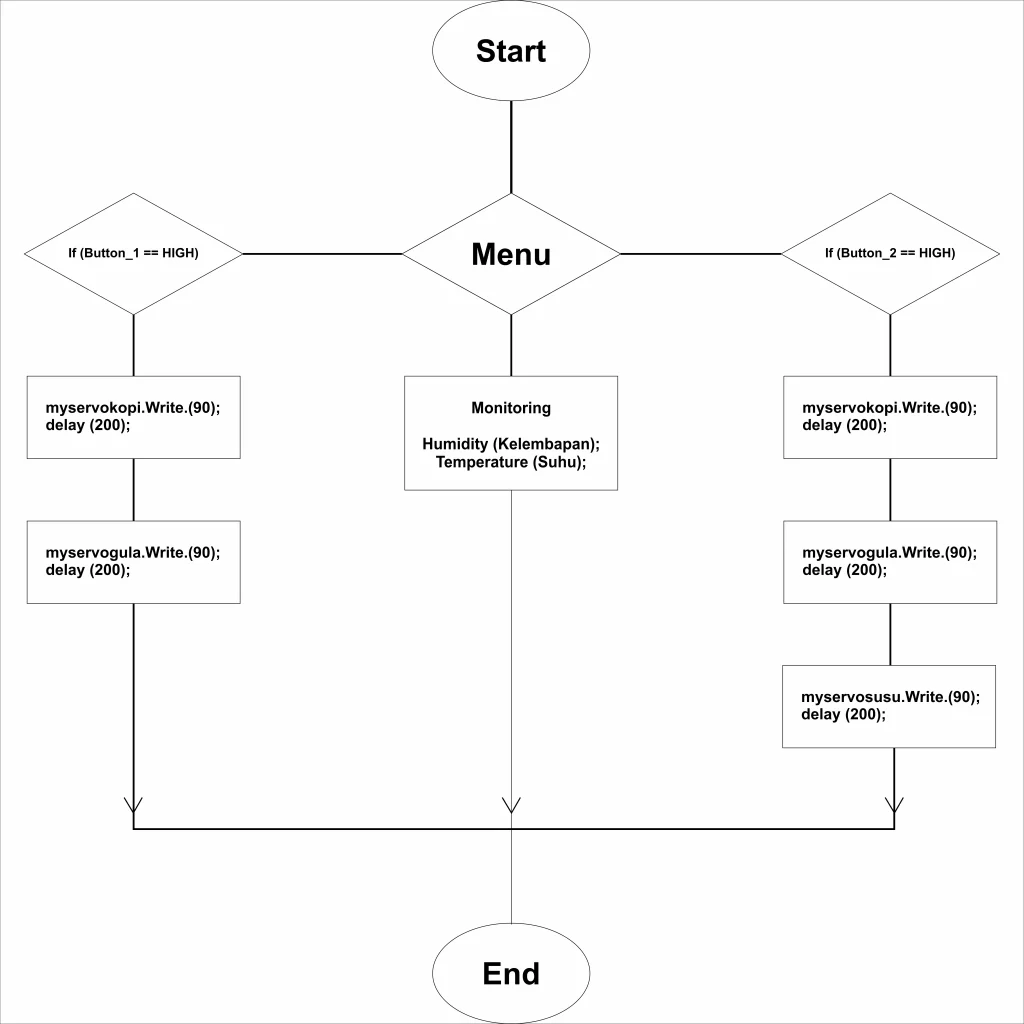 Start

If (Button_1 == HIGH)

Menu

If (Button_2 == HIGH)

myservokopi.Write.(90);
delay (200);

myservogula.Write.(90);
delay (200);

Monitoring

Humidity (Kelembapan);
Temperature (Suhu);

myservokopi.Write.(90);
delay (200);

myservogula.Write.(90);
delay (200);

myservosusu.Write.(90);
delay (200);

End